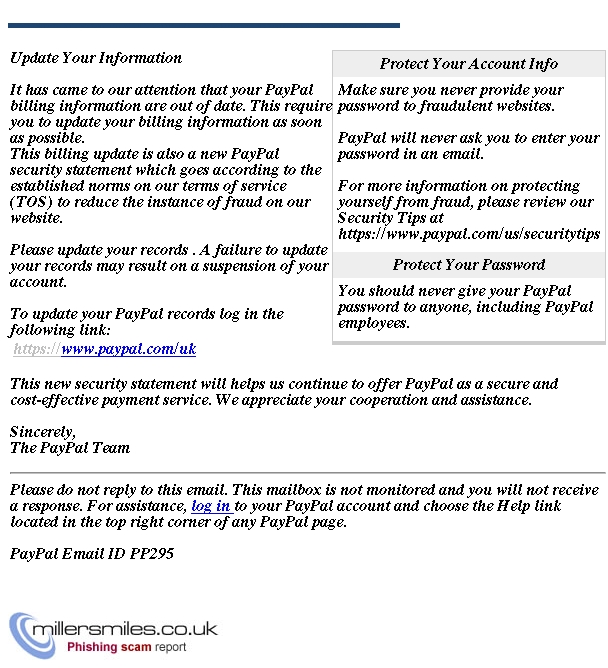 Update Your Information

It has came to our attention that your PayPal billing information are out of date. This require you to update your billing information as soon as possible.
This billing update is also a new PayPal security statement which goes according to the established norms on our terms of service (TOS) to reduce the instance of fraud on our website.

Please update your records . A failure to update your records may result on a suspension of your account.

To update your PayPal records log in the following link:
https://www.paypal.com/uk

Protect Your Account Info

Make sure you never provide your password to fraudulent websites.

PayPal will never ask you to enter your password in an email.

For more information on protecting yourself from fraud, please review our Security Tips at https://www.paypal.com/us/securitytips

Protect Your Password

You should never give your PayPal password to anyone, including PayPal employees.

This new security statement will helps us continue to offer PayPal as a secure and cost-effective payment service. We appreciate your cooperation and assistance.

Sincerely,
The PayPal Team

Please do not reply to this email. This mailbox is not monitored and you will not receive a response. For assistance, log in to your PayPal account and choose the Help link located in the top right corner of any PayPal page.

PayPal Email ID PP295

millersmiles.co.uk
Phishing scam report